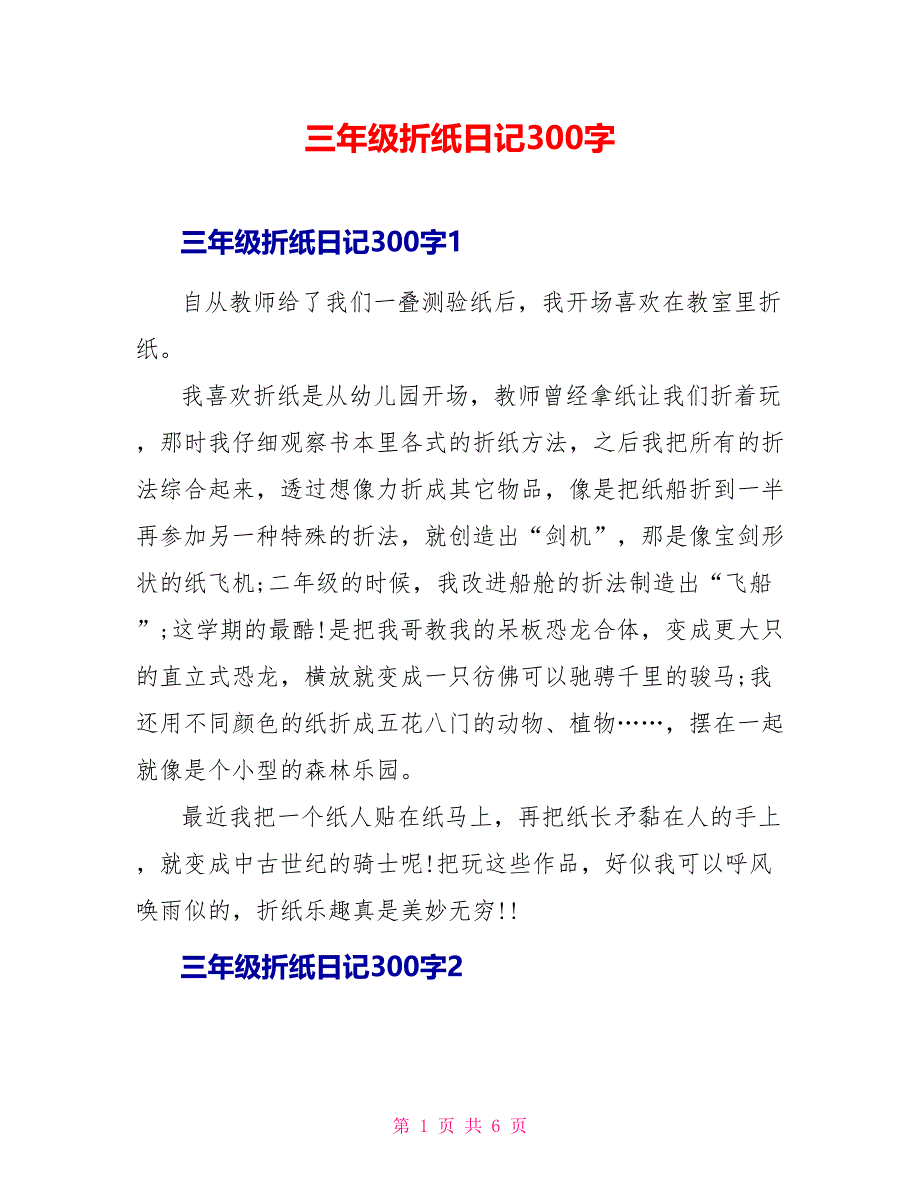 三年级折纸日记300字

三年级折纸日记300字1

自从教师给了我们一叠测验纸后，我开场喜欢在教室里折纸。

我喜欢折纸是从幼儿园开场，教师曾经拿纸让我们折着玩，那时我仔细观察书本里各式的折纸方法，之后我把所有的折法综合起来，透过想像力折成其它物品，像是把纸船折到一半再参加另一种特殊的折法，就创造出“剑机”，那是像宝剑形状的纸飞机;二年级的时候，我改进船舱的折法制造出“飞船”;这学期的最酷!是把我哥教我的呆板恐龙合体，变成更大只的直立式恐龙，横放就变成一只彷佛可以驰骋千里的骏马;我还用不同颜色的纸折成五花八门的动物、植物……，摆在一起就像是个小型的森林乐园。

最近我把一个纸人贴在纸马上，再把纸长矛黏在人的手上，就变成中古世纪的骑士呢!把玩这些作品，好似我可以呼风唤雨似的，折纸乐趣真是美妙无穷!!

三年级折纸日记300字2

第 1 页 共 6 页